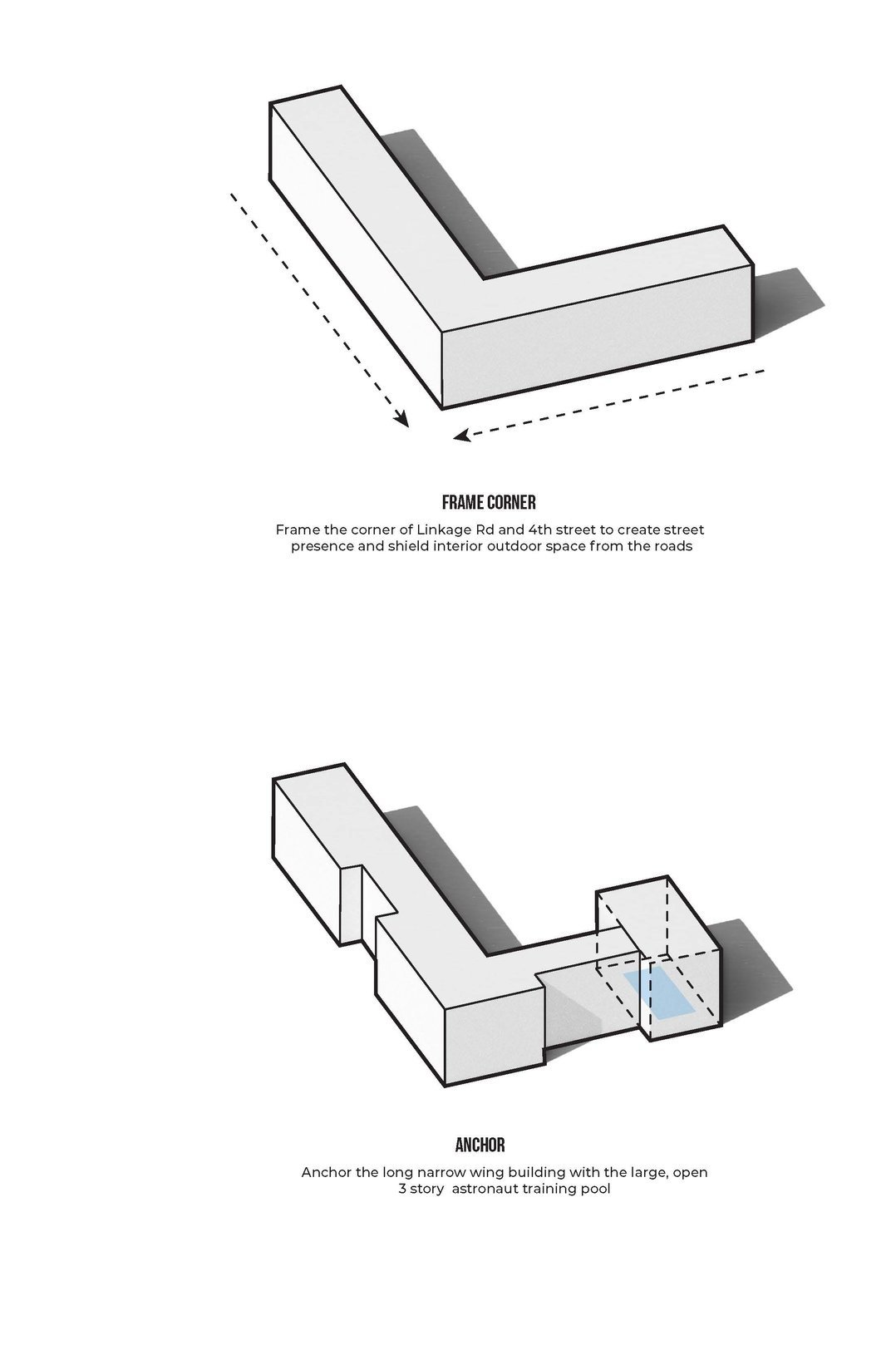 FRAME CORNER

Frame the corner of Linkage Rd and 4th street to create street presence and shield interior outdoor space from the roads

ANCHOR

Anchor the long narrow wing building with the large, open 3 story astronaut training pool